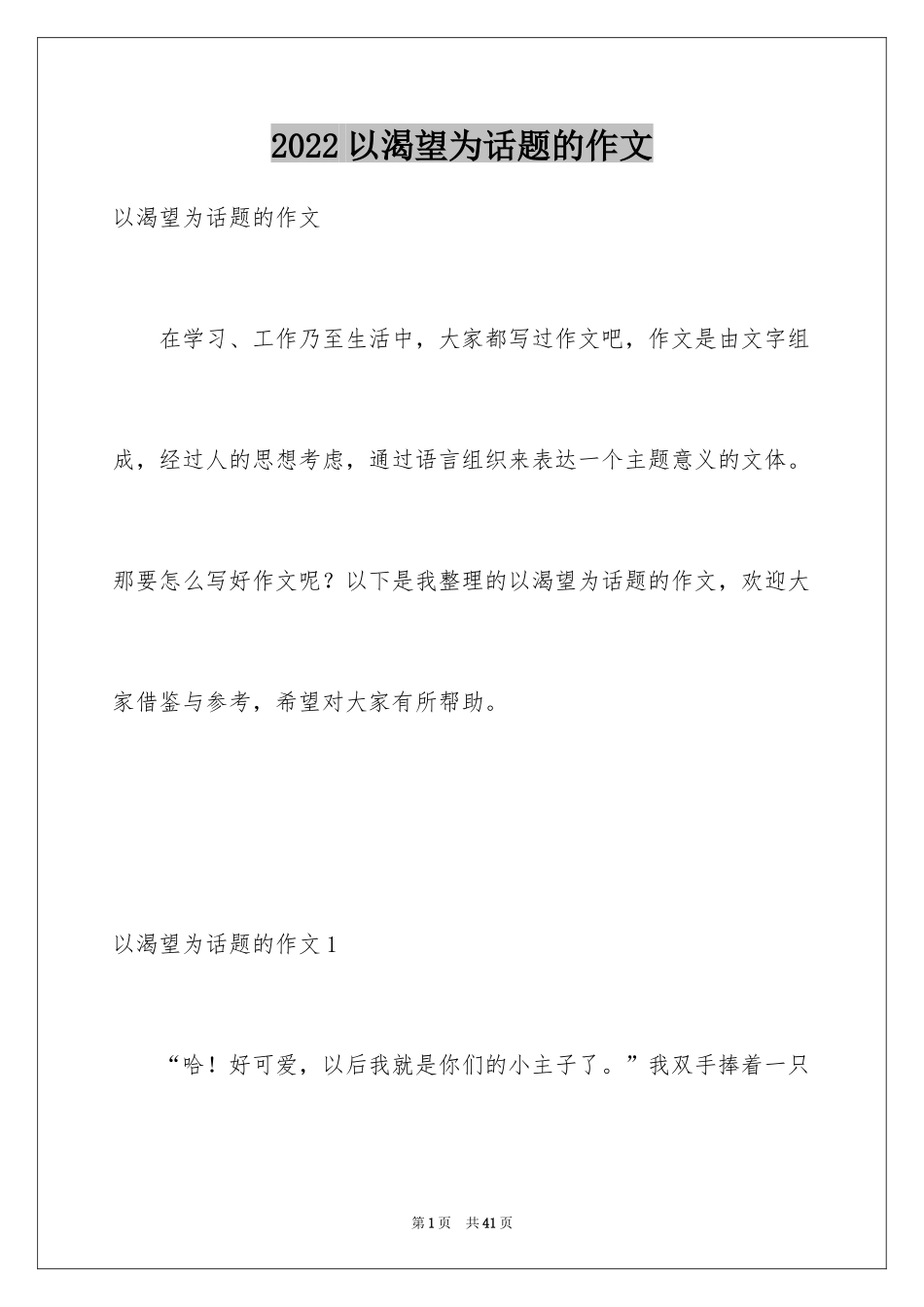 2022 以渴望为话题的作文

以渴望为话题的作文

在学习、工作乃至生活中，大家都写过作文吧，作文是由文字组成，经过人的思想考虑，通过语言组织来表达一个主题意义的文体。那要怎么写好作文呢？以下是我整理的以渴望为话题的作文，欢迎大家借鉴与参考，希望对大家有所帮助。

以渴望为话题的作文 1

“哈！好可爱，以后我就是你们的小主子了。”我双手捧着一只

第 1 页 共 41 页